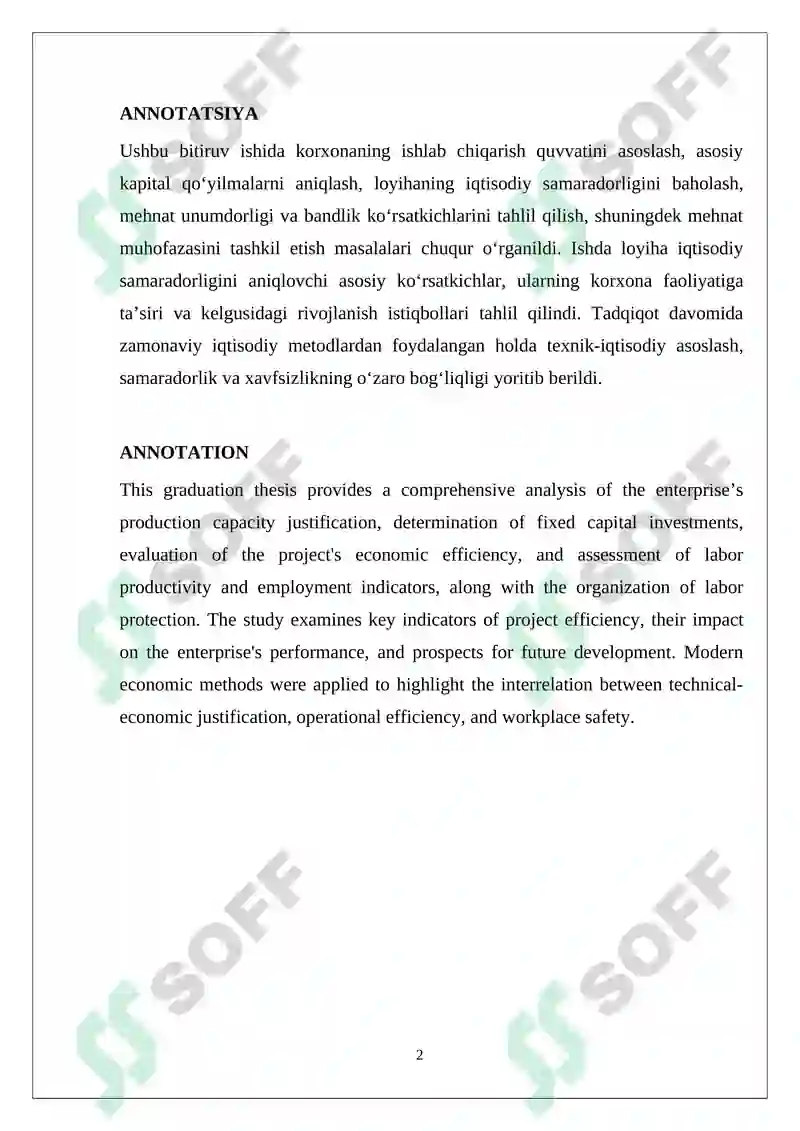 ANNOTATSIYA

Ushbu bitiruv ishida korxonaning ishlab chiqarish quvvatini asoslash, asosiy kapital qo‘yilmalarni aniqlash, loyihaning iqtisodiy samaradorligini baholash, mehnat unumdorligi va bandlik ko‘rsatkichlarini tahlil qilish, shuningdek mehnat muhofazasini tashkil etish masalalari chuqur o‘rganildi. Ishda loyiha iqtisodiy samaradorligini aniqlovchi asosiy ko‘rsatkichlar, ularning korxona faoliyatiga ta’siri va kelgusidagi rivojlanish istiqbollari tahlil qilindi. Tadqiqot davomida zamonaviy iqtisodiy metodlardan foydalangan holda texnik-iqtisodiy asoslash, samaradorlik va xavfsizlikning o‘zaro bog‘liqligi yoritib berildi.

ANNOTATION

This graduation thesis provides a comprehensive analysis of the enterprise’s production capacity justification, determination of fixed capital investments, evaluation of the project's economic efficiency, and assessment of labor productivity and employment indicators, along with the organization of labor protection. The study examines key indicators of project efficiency, their impact on the enterprise's performance, and prospects for future development. Modern economic methods were applied to highlight the interrelation between technical-economic justification, operational efficiency, and workplace safety.

SOFF SOFF SOFF SOFF SOFF SOFF

2